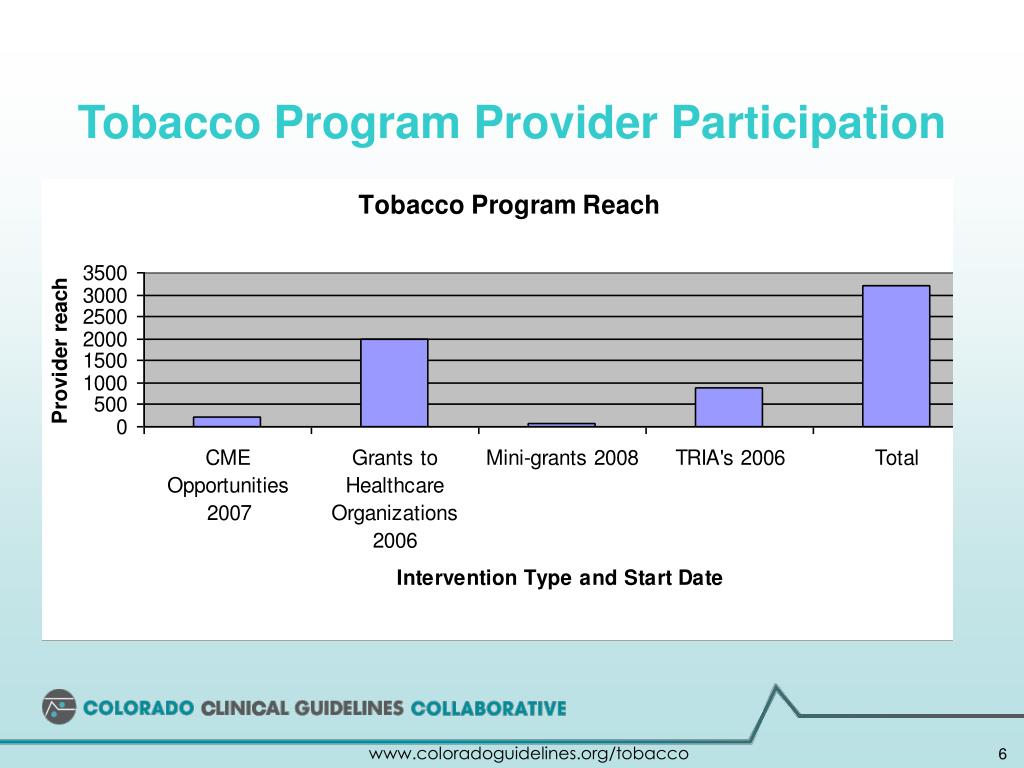 Tobacco Program Provider Participation

Tobacco Program Reach

Provider reach

3500
3000
2500
2000
1500
1000
500
0

CME Opportunities 2007

Grants to Healthcare Organizations 2006

Mini-grants 2008

TRIA's 2006

Total

Intervention Type and Start Date

COLORADO CLINICAL GUIDELINES COLLABORATIVE

www.coloradoguidelines.org/tobacco

6